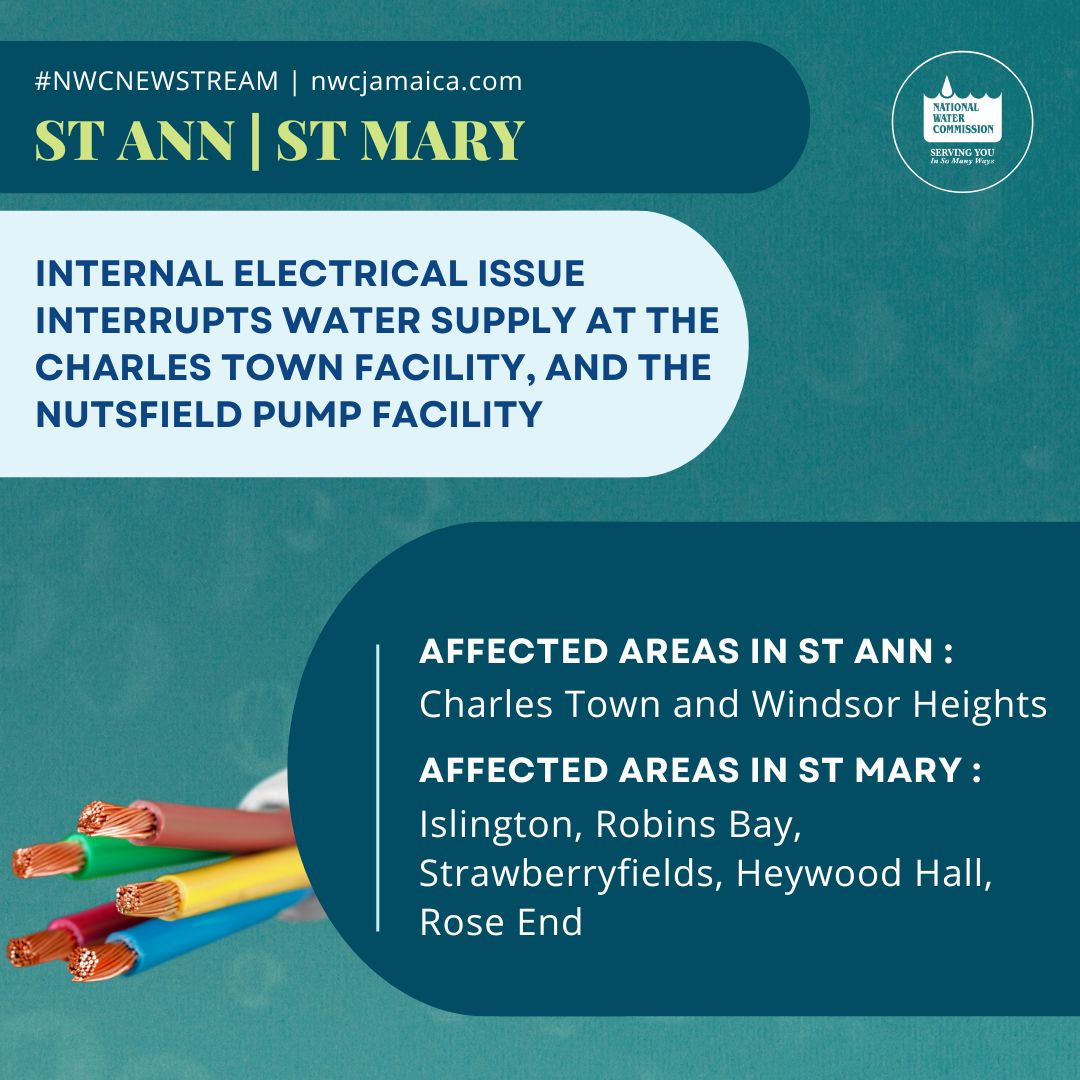 #NWCNEWSTREAM | nwcjamaica.com

ST ANN | ST MARY

NATIONAL WATER COMMISSION
SERVING YOU
In So Many Ways

INTERNAL ELECTRICAL ISSUE INTERRUPTS WATER SUPPLY AT THE CHARLES TOWN FACILITY, AND THE NUTSFIELD PUMP FACILITY

AFFECTED AREAS IN ST ANN :
Charles Town and Windsor Heights

AFFECTED AREAS IN ST MARY :
Islington, Robins Bay, Strawberryfields, Heywood Hall, Rose End